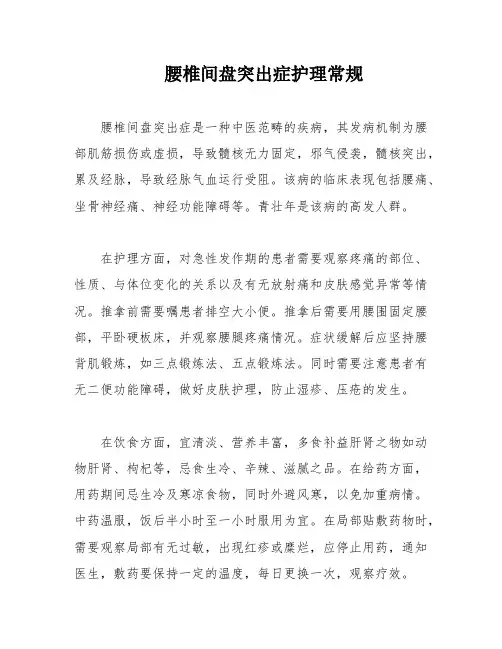 腰椎间盘突出症护理常规

腰椎间盘突出症是一种中医范畴的疾病，其发病机制为腰部肌筋损伤或虚损，导致髓核无力固定，邪气侵袭，髓核突出，累及经脉，导致经脉气血运行受阻。该病的临床表现包括腰痛、坐骨神经痛、神经功能障碍等。青壮年是该病的高发人群。

在护理方面，对急性发作期的患者需要观察疼痛的部位、性质、与体位变化的关系以及有无放射痛和皮肤感觉异常等情况。推拿前需要嘱患者排空大小便。推拿后需要用腰围固定腰部，平卧硬板床，并观察腰腿疼痛情况。症状缓解后应坚持腰背肌锻炼，如三点锻炼法、五点锻炼法。同时需要注意患者有无二便功能障碍，做好皮肤护理，防止湿疹、压疮的发生。

在饮食方面，宜清淡、营养丰富，多食补益肝肾之物如动物肝肾、枸杞等，忌食生冷、辛辣、滋腻之品。在给药方面，用药期间忌生冷及寒凉食物，同时外避风寒，以免加重病情。中药温服，饭后半小时至一小时服用为宜。在局部贴敷药物时，需要观察局部有无过敏，出现红疹或糜烂，应停止用药，通知医生，敷药要保持一定的温度，每日更换一次，观察疗效。